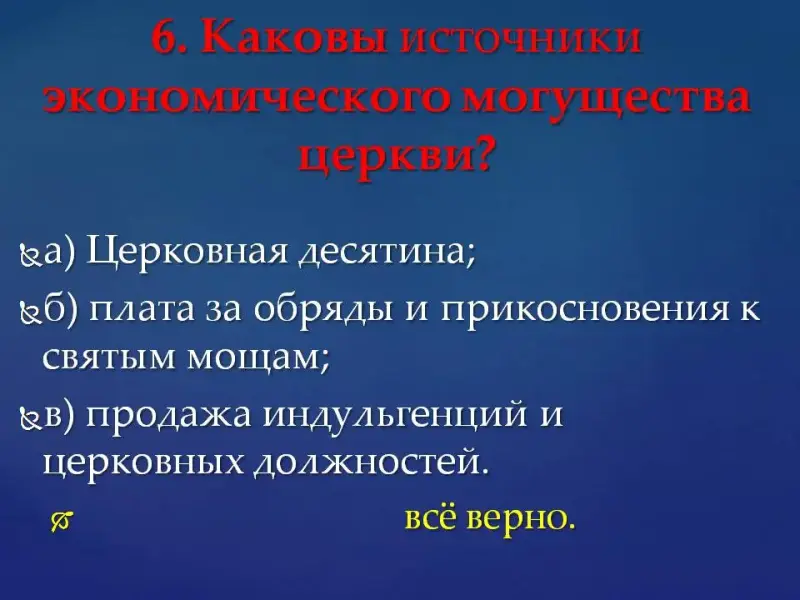 6. Каковы источники экономического могущества церкви?

а) Церковная десятина;

б) плата за обряды и прикосновения к святым мощам;

в) продажа индульгенций и церковных должностей.

всё верно.